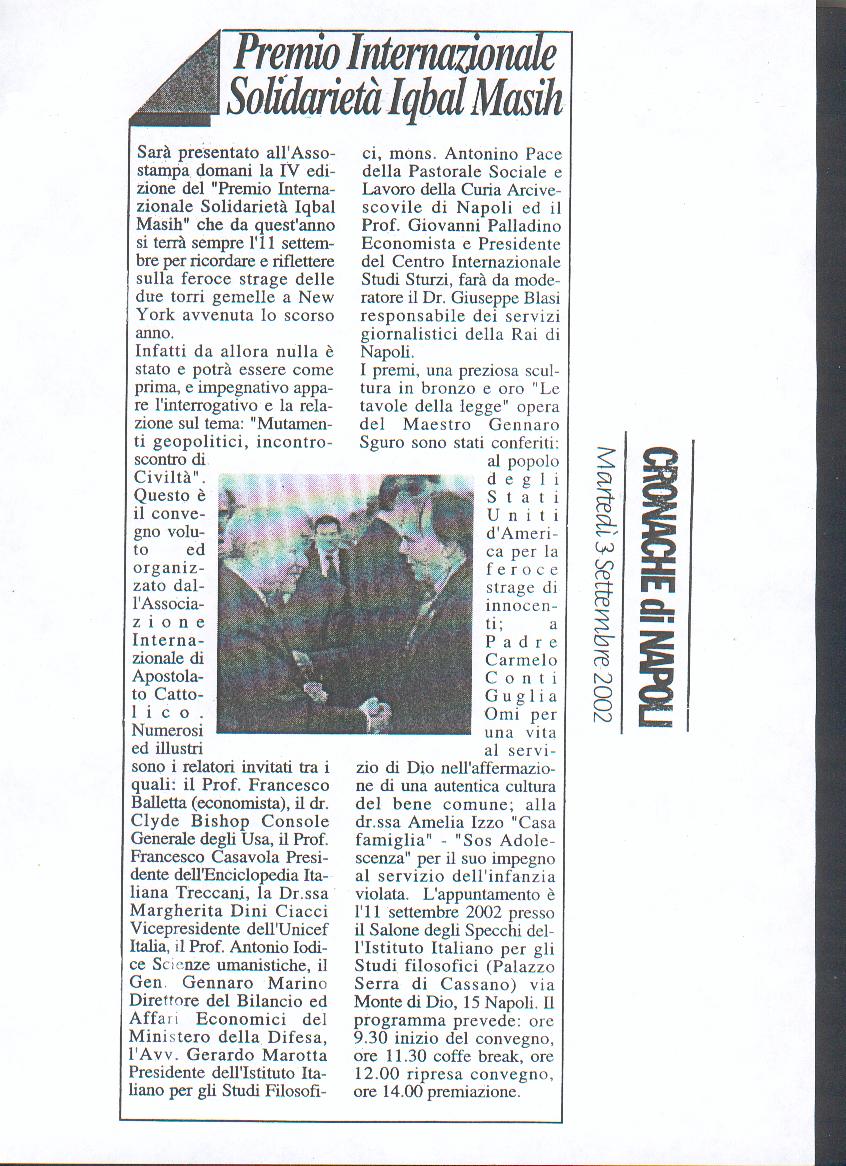 Premio Internazionale Solidarietà Iqbal Masih

Sarà presentato all'Assostampa domani la IV edizione del "Premio Internazionale Solidarietà Iqbal Masih" che da quest'anno si terrà sempre l'11 settembre per ricordare e riflettere sulla feroce strage delle due torri gemelle a New York avvenuta lo scorso anno.
Infatti da allora nulla è stato e potrà essere come prima, e impegnativo appare l'interrogativo e la relazione sul tema: "Mutamenti geopolitici, incontro-scontro di Civiltà". Questo è il convegno voluto ed organizzato dall'Associazione Internazionale di Apostolato Cattolico. Numerosi ed illustri sono i relatori invitati tra i quali: il Prof. Francesco Balletta (economista), il dr. Clyde Bishop Console Generale degli Usa, il Prof. Francesco Casavola Presidente dell'Enciclopedia Italiana Treccani, la Dr.ssa Margherita Dini Ciacci Vicepresidente dell'Unicef Italia, il Prof. Antonio Iodice Scienze umanistiche, il Gen. Gennaro Marino Direttore del Bilancio ed Affari Economici del Ministero della Difesa, l'Avv. Gerardo Marotta Presidente dell'Istituto Italiano per gli Studi Filosofici, mons. Antonino Pace della Pastorale Sociale e Lavoro della Curia Arcivescovile di Napoli ed il Prof. Giovanni Palladino Economista e Presidente del Centro Internazionale Studi Sturzi, farà da moderatore il Dr. Giuseppe Blasi responsabile dei servizi giornalistici della Rai di Napoli.
I premi, una preziosa scultura in bronzo e oro "Le tavole della legge" opera del Maestro Gennaro Sguro sono stati conferiti: al popolo degli Stati Uniti d'America per la feroce strage di innocenti; a Padre Carmelo Conti Guglia Omi per una vita al servizio di Dio nell'affermazione di una autentica cultura del bene comune; alla dr.ssa Amelia Izzo "Casa famiglia" - "Sos Adolescenza" per il suo impegno al servizio dell'infanzia violata. L'appuntamento è l'11 settembre 2002 presso il Salone degli Specchi dell'Istituto Italiano per gli Studi filosofici (Palazzo Serra di Cassano) via Monte di Dio, 15 Napoli. Il programma prevede: ore 9.30 inizio del convegno, ore 11.30 coffe break, ore 12.00 ripresa convegno, ore 14.00 premiazione.

CRONACHE di NAPOLI
Martedì 3 Settembre 2002